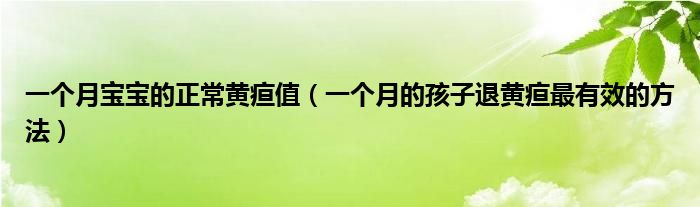 一个月宝宝的正常黄疸值（一个月的孩子退黄疸最有效的方法）